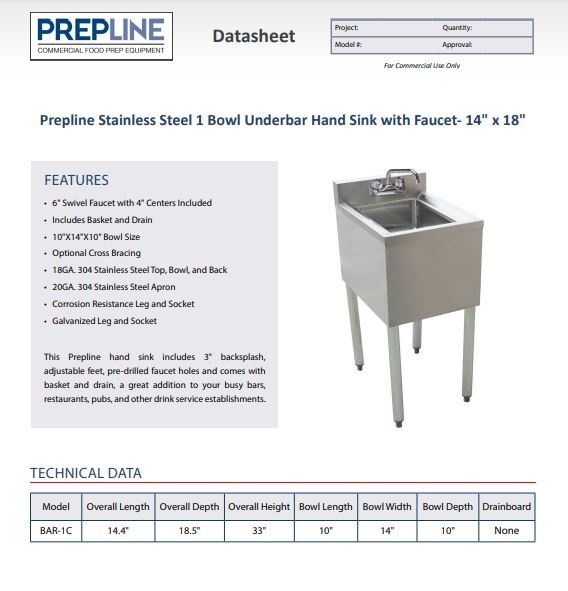 PREPLINE
COMMERCIAL FOOD PREP EQUIPMENT

Datasheet

| Project: | Quantity: |
|---|---|
| Model #: | Approval: |

For Commercial Use Only

Prepline Stainless Steel 1 Bowl Underbar Hand Sink with Faucet- 14" x 18"

FEATURES

• 6" Swivel Faucet with 4" Centers Included
• Includes Basket and Drain
• 10"X14"X10" Bowl Size
• Optional Cross Bracing
• 18GA. 304 Stainless Steel Top, Bowl, and Back
• 20GA. 304 Stainless Steel Apron
• Corrosion Resistance Leg and Socket
• Galvanized Leg and Socket

This Prepline hand sink includes 3" backsplash, adjustable feet, pre-drilled faucet holes and comes with basket and drain, a great addition to your busy bars, restaurants, pubs, and other drink service establishments.

TECHNICAL DATA

| Model | Overall Length | Overall Depth | Overall Height | Bowl Length | Bowl Width | Bowl Depth | Drainboard |
|---|---|---|---|---|---|---|---|
| BAR-1C | 14.4" | 18.5" | 33" | 10" | 14" | 10" | None |